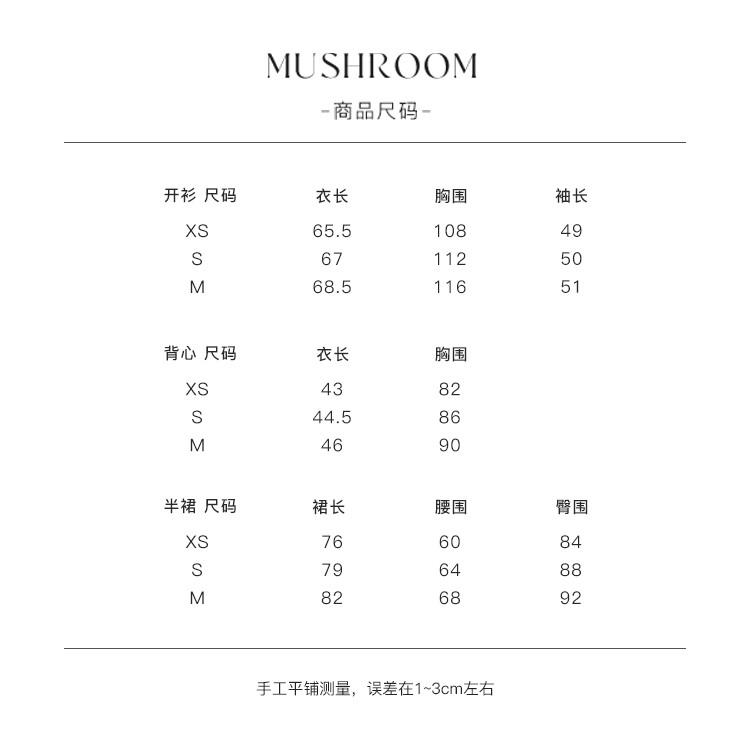 MUSHROOM

-商品尺码-

| 开衫 尺码 | 衣长 | 胸围 | 袖长 |
|---|---|---|---|
| XS | 65.5 | 108 | 49 |
| S | 67 | 112 | 50 |
| M | 68.5 | 116 | 51 |

| 背心 尺码 | 衣长 | 胸围 |
|---|---|---|
| XS | 43 | 82 |
| S | 44.5 | 86 |
| M | 46 | 90 |

| 半裙 尺码 | 裙长 | 腰围 | 臀围 |
|---|---|---|---|
| XS | 76 | 60 | 84 |
| S | 79 | 64 | 88 |
| M | 82 | 68 | 92 |

手工平铺测量，误差在1~3cm左右